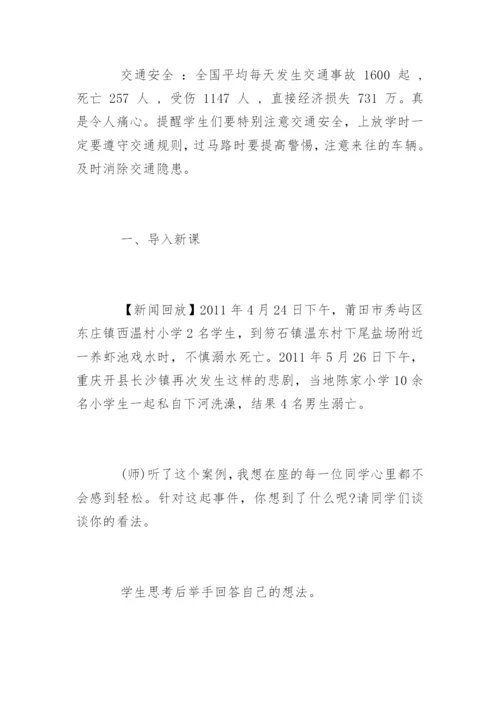 交通安全：全国平均每天发生交通事故 1600 起，死亡 257 人，受伤 1147 人，直接经济损失 731 万。真是令人痛心。提醒学生们要特别注意交通安全，上放学时一定要遵守交通规则，过马路时要提高警惕，注意来往的车辆。及时消除交通隐患。

一、导入新课

【新闻回放】2011 年 4 月 24 日下午，莆田市秀屿区东庄镇西温村小学 2 名学生，到笏石镇温东村下尾盐场附近一养虾池戏水时，不慎溺水死亡。2011 年 5 月 26 日下午，重庆开县长沙镇再次发生这样的悲剧，当地陈家小学 10 余名小学生一起私自下河洗澡，结果 4 名男生溺亡。

(师)听了这个案例，我想在座的每一位同学心里都不会感到轻松。针对这起事件，你想到了什么呢?请同学们谈谈你的看法。

学生思考后举手回答自己的想法。